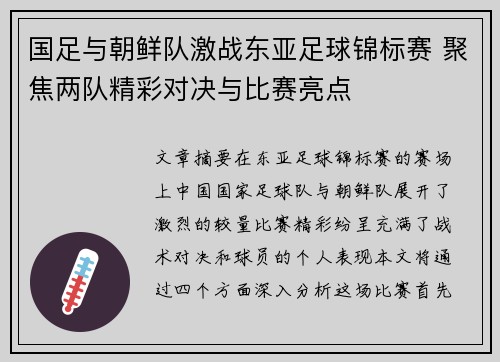 国足与朝鲜队激战东亚足球锦标赛 聚焦两队精彩对决与比赛亮点

文章摘要在东亚足球锦标赛的赛场上中国国家足球队与朝鲜队展开了激烈的较量比赛精彩纷呈充满了战术对决和球员的个人表现本文将通过四个方面深入分析这场比赛首先